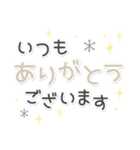 いつも
ありがとう
ございます